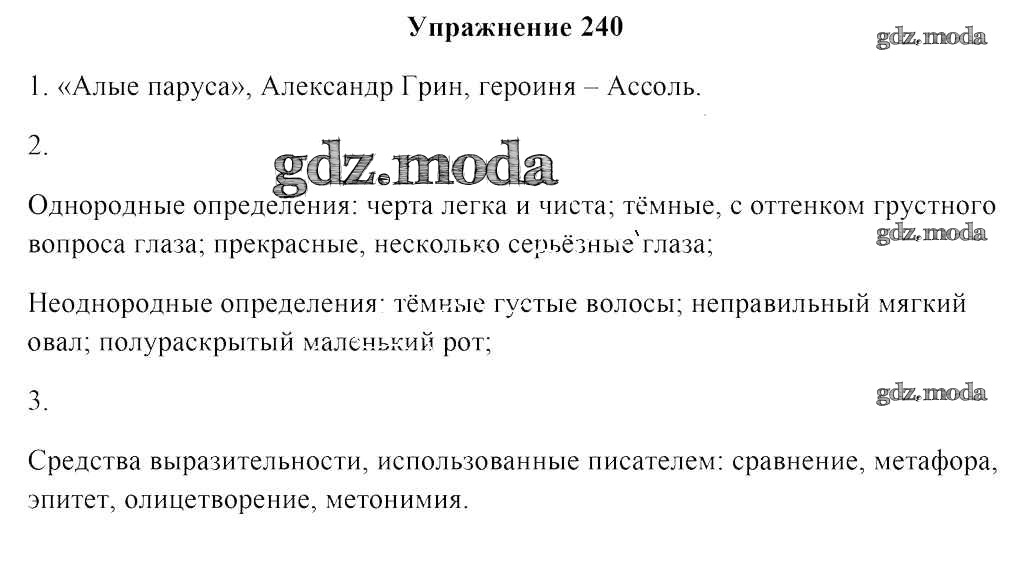 Упражнение 240

gdz.moda

1. «Алые паруса», Александр Грин, героиня – Ассоль.

2.

gdz.moda

Однородные определения: черта легка и чиста; тёмные, с оттенком грустного вопроса глаза; прекрасные, несколько серьёзные глаза;

gdz.moda

Неоднородные определения: тёмные густые волосы; неправильный мягкий овал; полураскрытый маленький рот;

3.

gdz.moda

Средства выразительности, использованные писателем: сравнение, метафора, эпитет, олицетворение, метонимия.